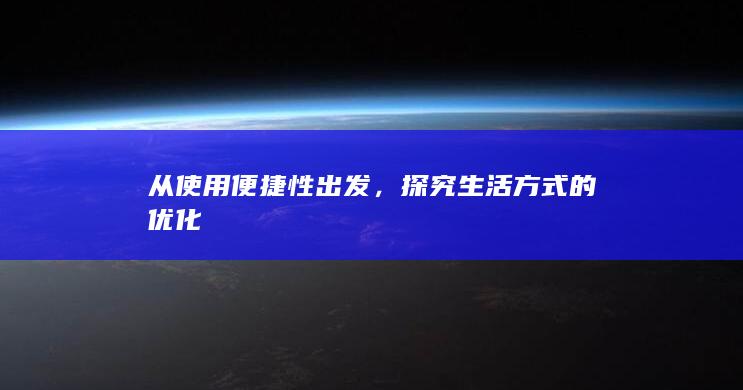 从使用便捷性出发，探究生活方式的优化